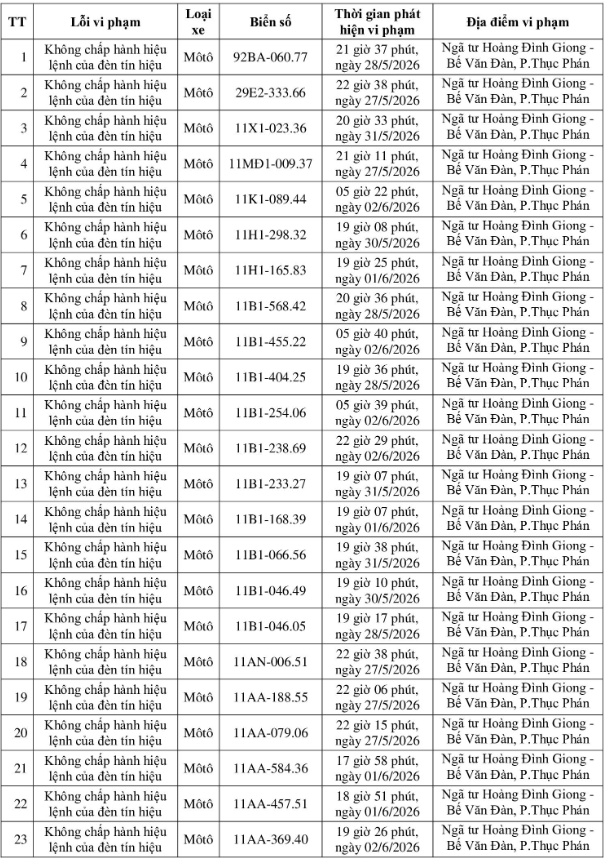 | TT | Lỗi vi phạm | Loại xe | Biển số | Thời gian phát hiện vi phạm | Địa điểm vi phạm |
|---|---|---|---|---|---|
| 1 | Không chấp hành hiệu lệnh của đèn tín hiệu | Môtô | 92BA-060.77 | 21 giờ 37 phút, ngày 28/5/2026 | Ngã tư Hoàng Đình Giong - Bế Văn Đàn, P.Thục Phán |
| 2 | Không chấp hành hiệu lệnh của đèn tín hiệu | Môtô | 29E2-333.66 | 22 giờ 38 phút, ngày 27/5/2026 | Ngã tư Hoàng Đình Giong - Bế Văn Đàn, P.Thục Phán |
| 3 | Không chấp hành hiệu lệnh của đèn tín hiệu | Môtô | 11X1-023.36 | 20 giờ 33 phút, ngày 31/5/2026 | Ngã tư Hoàng Đình Giong - Bế Văn Đàn, P.Thục Phán |
| 4 | Không chấp hành hiệu lệnh của đèn tín hiệu | Môtô | 11MĐ1-009.37 | 21 giờ 11 phút, ngày 27/5/2026 | Ngã tư Hoàng Đình Giong - Bế Văn Đàn, P.Thục Phán |
| 5 | Không chấp hành hiệu lệnh của đèn tín hiệu | Môtô | 11K1-089.44 | 05 giờ 22 phút, ngày 02/6/2026 | Ngã tư Hoàng Đình Giong - Bế Văn Đàn, P.Thục Phán |
| 6 | Không chấp hành hiệu lệnh của đèn tín hiệu | Môtô | 11H1-298.32 | 19 giờ 08 phút, ngày 30/5/2026 | Ngã tư Hoàng Đình Giong - Bế Văn Đàn, P.Thục Phán |
| 7 | Không chấp hành hiệu lệnh của đèn tín hiệu | Môtô | 11H1-165.83 | 19 giờ 25 phút, ngày 01/6/2026 | Ngã tư Hoàng Đình Giong - Bế Văn Đàn, P.Thục Phán |
| 8 | Không chấp hành hiệu lệnh của đèn tín hiệu | Môtô | 11B1-568.42 | 20 giờ 36 phút, ngày 28/5/2026 | Ngã tư Hoàng Đình Giong - Bế Văn Đàn, P.Thục Phán |
| 9 | Không chấp hành hiệu lệnh của đèn tín hiệu | Môtô | 11B1-455.22 | 05 giờ 40 phút, ngày 02/6/2026 | Ngã tư Hoàng Đình Giong - Bế Văn Đàn, P.Thục Phán |
| 10 | Không chấp hành hiệu lệnh của đèn tín hiệu | Môtô | 11B1-404.25 | 19 giờ 36 phút, ngày 28/5/2026 | Ngã tư Hoàng Đình Giong - Bế Văn Đàn, P.Thục Phán |
| 11 | Không chấp hành hiệu lệnh của đèn tín hiệu | Môtô | 11B1-254.06 | 05 giờ 39 phút, ngày 02/6/2026 | Ngã tư Hoàng Đình Giong - Bế Văn Đàn, P.Thục Phán |
| 12 | Không chấp hành hiệu lệnh của đèn tín hiệu | Môtô | 11B1-238.69 | 22 giờ 29 phút, ngày 02/6/2026 | Ngã tư Hoàng Đình Giong - Bế Văn Đàn, P.Thục Phán |
| 13 | Không chấp hành hiệu lệnh của đèn tín hiệu | Môtô | 11B1-233.27 | 19 giờ 07 phút, ngày 31/5/2026 | Ngã tư Hoàng Đình Giong - Bế Văn Đàn, P.Thục Phán |
| 14 | Không chấp hành hiệu lệnh của đèn tín hiệu | Môtô | 11B1-168.39 | 19 giờ 07 phút, ngày 01/6/2026 | Ngã tư Hoàng Đình Giong - Bế Văn Đàn, P.Thục Phán |
| 15 | Không chấp hành hiệu lệnh của đèn tín hiệu | Môtô | 11B1-066.56 | 19 giờ 38 phút, ngày 31/5/2026 | Ngã tư Hoàng Đình Giong - Bế Văn Đàn, P.Thục Phán |
| 16 | Không chấp hành hiệu lệnh của đèn tín hiệu | Môtô | 11B1-046.49 | 19 giờ 10 phút, ngày 30/5/2026 | Ngã tư Hoàng Đình Giong - Bế Văn Đàn, P.Thục Phán |
| 17 | Không chấp hành hiệu lệnh của đèn tín hiệu | Môtô | 11B1-046.05 | 19 giờ 17 phút, ngày 28/5/2026 | Ngã tư Hoàng Đình Giong - Bế Văn Đàn, P.Thục Phán |
| 18 | Không chấp hành hiệu lệnh của đèn tín hiệu | Môtô | 11AN-006.51 | 22 giờ 38 phút, ngày 27/5/2026 | Ngã tư Hoàng Đình Giong - Bế Văn Đàn, P.Thục Phán |
| 19 | Không chấp hành hiệu lệnh của đèn tín hiệu | Môtô | 11AA-188.55 | 22 giờ 06 phút, ngày 27/5/2026 | Ngã tư Hoàng Đình Giong - Bế Văn Đàn, P.Thục Phán |
| 20 | Không chấp hành hiệu lệnh của đèn tín hiệu | Môtô | 11AA-079.06 | 22 giờ 15 phút, ngày 27/5/2026 | Ngã tư Hoàng Đình Giong - Bế Văn Đàn, P.Thục Phán |
| 21 | Không chấp hành hiệu lệnh của đèn tín hiệu | Môtô | 11AA-584.36 | 17 giờ 58 phút, ngày 01/6/2026 | Ngã tư Hoàng Đình Giong - Bế Văn Đàn, P.Thục Phán |
| 22 | Không chấp hành hiệu lệnh của đèn tín hiệu | Môtô | 11AA-457.51 | 18 giờ 51 phút, ngày 01/6/2026 | Ngã tư Hoàng Đình Giong - Bế Văn Đàn, P.Thục Phán |
| 23 | Không chấp hành hiệu lệnh của đèn tín hiệu | Môtô | 11AA-369.40 | 19 giờ 26 phút, ngày 02/6/2026 | Ngã tư Hoàng Đình Giong - Bế Văn Đàn, P.Thục Phán |